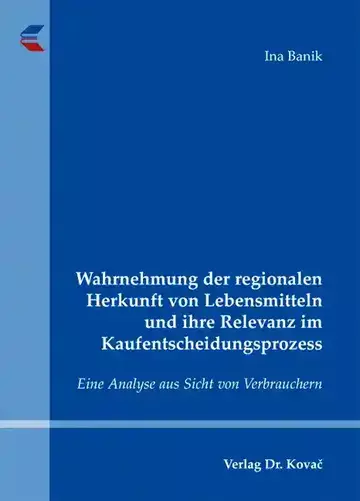 Ina Banik

Wahrnehmung der regionalen Herkunft von Lebensmitteln und ihre Relevanz im Kaufentscheidungsprozess

Eine Analyse aus Sicht von Verbrauchern

Verlag Dr. Kovač